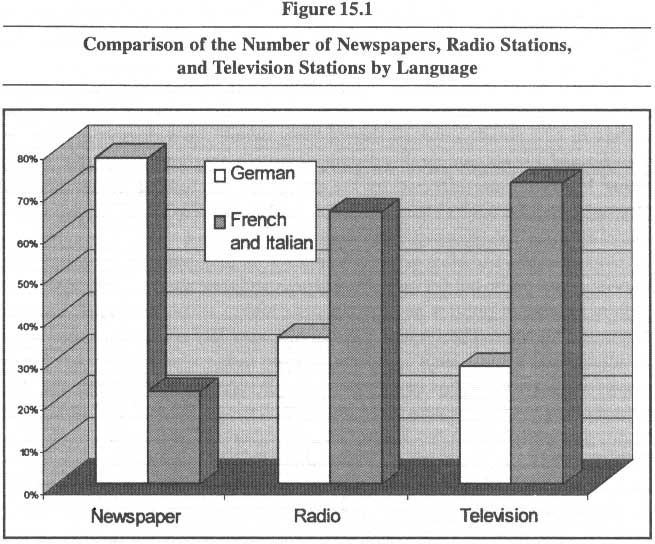 Figure 15.1

Comparison of the Number of Newspapers, Radio Stations, and Television Stations by Language

80%
70%
60%
50%
40%
30%
20%
10%
0%

German
French and Italian

Newspaper
Radio
Television